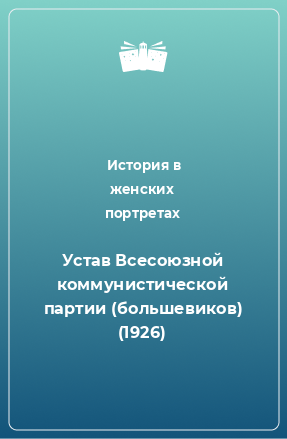 История в женских портретах

Устав Всесоюзной коммунистической партии (большевиков) (1926)